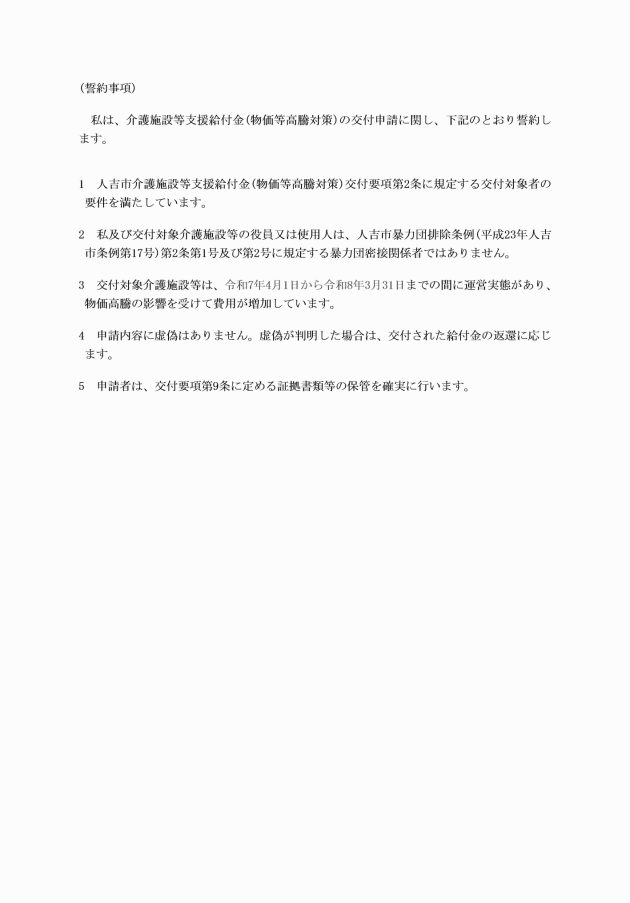 (誓約事項)

私は、介護施設等支援給付金(物価等高騰対策)の交付申請に関し、下記のとおり誓約します。

1 人吉市介護施設等支援給付金(物価等高騰対策)交付要項第2条に規定する交付対象者の要件を満たしています。

2 私及び交付対象介護施設等の役員又は使用人は、人吉市暴力団排除条例(平成23年人吉市条例第17号)第2条第1号及び第2号に規定する暴力団密接関係者ではありません。

3 交付対象介護施設等は、令和7年4月1日から令和8年3月31日までの間に運営実態があり、物価高騰の影響を受けて費用が増加しています。

4 申請内容に虚偽はありません。虚偽が判明した場合は、交付された給付金の返還に応じます。

5 申請者は、交付要項第9条に定める証拠書類等の保管を確実に行います。